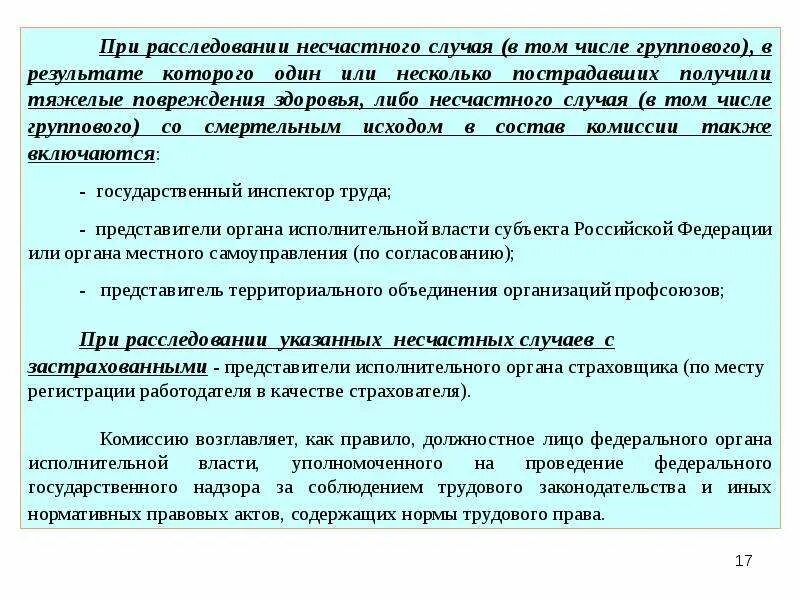 При расследовании несчастного случая (в том числе группового), в результате которого один или несколько пострадавших получили тяжелые повреждения здоровья, либо несчастного случая (в том числе группового) со смертельным исходом в состав комиссии также включаются:

- государственный инспектор труда;

- представители органа исполнительной власти субъекта Российской Федерации или органа местного самоуправления (по согласованию);

- представитель территориального объединения организаций профсоюзов;

При расследовании указанных несчастных случаев с застрахованными - представители исполнительного органа страховщика (по месту регистрации работодателя в качестве страхователя).

Комиссию возглавляет, как правило, должностное лицо федерального органа исполнительной власти, уполномоченного на проведение федерального государственного надзора за соблюдением трудового законодательства и иных нормативных правовых актов, содержащих нормы трудового права.

17